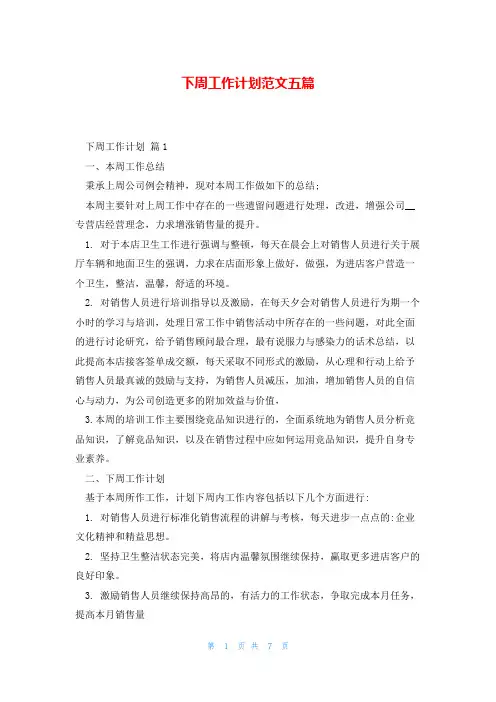 下周工作计划范文五篇

下周工作计划 篇1

一、本周工作总结

秉承上周公司例会精神，现对本周工作做如下的总结：

本周主要针对上周工作中存在的一些遗留问题进行处理，改进，增强公司__专营店经营理念，力求增涨销售量的提升。

1. 对于本店卫生工作进行强调与整顿，每天在晨会上对销售人员进行关于展厅车辆和地面卫生的强调，力求在店面形象上做好，做强，为进店客户营造一个卫生，整洁，温馨，舒适的环境。

2. 对销售人员进行培训指导以及激励，在每天夕会对销售人员进行为期一个小时的学习与培训，处理日常工作中销售活动中所存在的一些问题，对此全面的进行讨论研究，给予销售顾问最合理，最有说服力与感染力的话术总结，以此提高本店接客签单成交额，每天采取不同形式的激励，从心理和行动上给予销售人员最真诚的鼓励与支持，为销售人员减压，加油，增加销售人员的自信心与动力，为公司创造更多的附加效益与价值。

3.本周的培训工作主要围绕竞品知识进行的，全面系统地为销售人员分析竞品知识，了解竞品知识，以及在销售过程中应如何运用竞品知识，提升自身专业素养。

二、下周工作计划

基于本周所作工作，计划下周内工作内容包括以下几个方面进行：

1. 对销售人员进行标准化销售流程的讲解与考核，每天进步一点点的：企业文化精神和精益思想。

2. 坚持卫生整洁状态完美，将店内温馨氛围继续保持，赢取更多进店客户的良好印象。

3. 激励销售人员继续保持高昂的，有活力的工作状态，争取完成本月任务，提高本月销售量

第 1 页 共 7 页